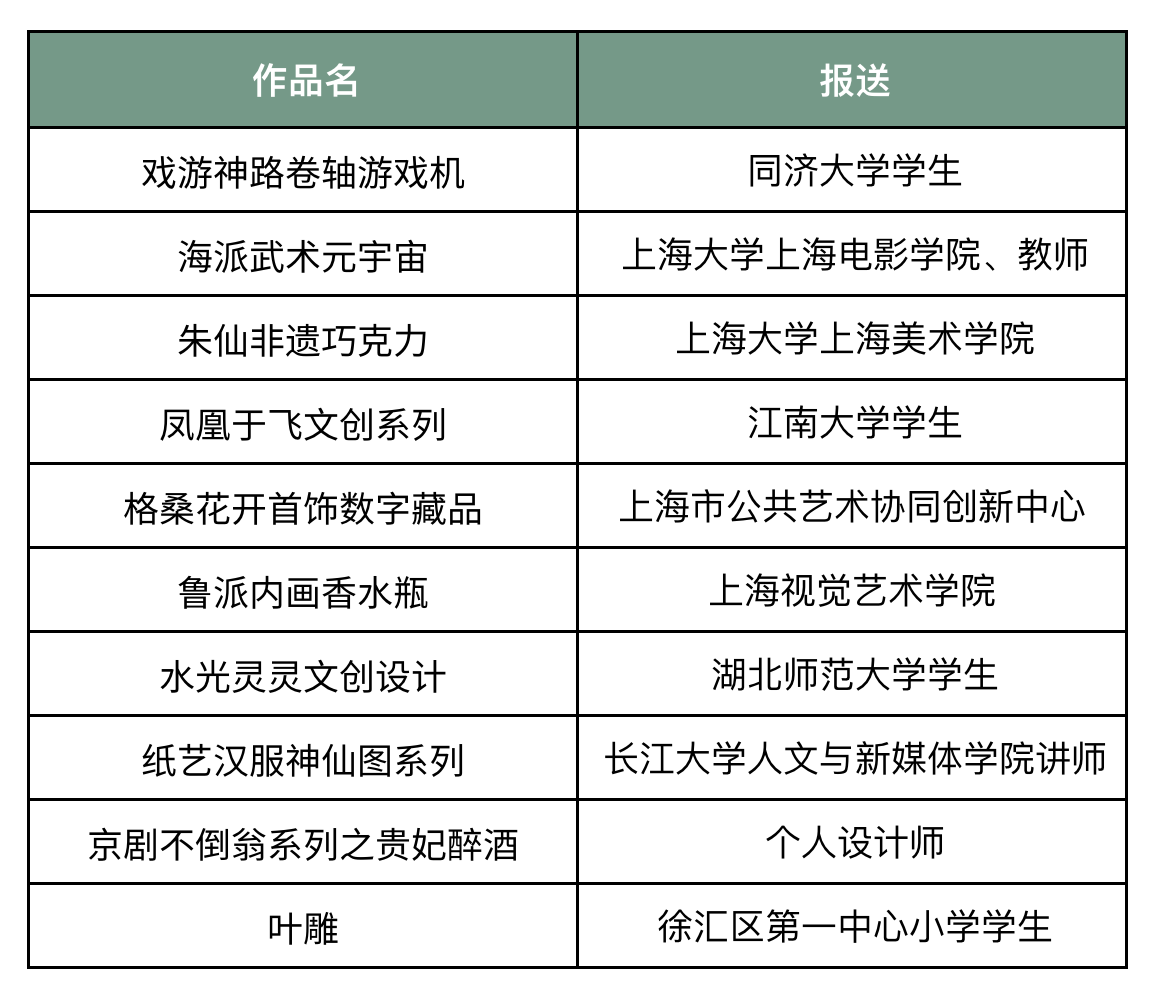 | 作品名 | 报送 |
|---|---|
| 戏游神路卷轴游戏机 | 同济大学学生 |
| 海派武术元宇宙 | 上海大学上海电影学院、教师 |
| 朱仙非遗巧克力 | 上海大学上海美术学院 |
| 凤凰于飞文创系列 | 江南大学学生 |
| 格桑花开首饰数字藏品 | 上海市公共艺术协同创新中心 |
| 鲁派内画香水瓶 | 上海视觉艺术学院 |
| 水光灵灵文创设计 | 湖北师范大学学生 |
| 纸艺汉服神仙图系列 | 长江大学人文与新媒体学院讲师 |
| 京剧不倒翁系列之贵妃醉酒 | 个人设计师 |
| 叶雕 | 徐汇区第一中心小学学生 |